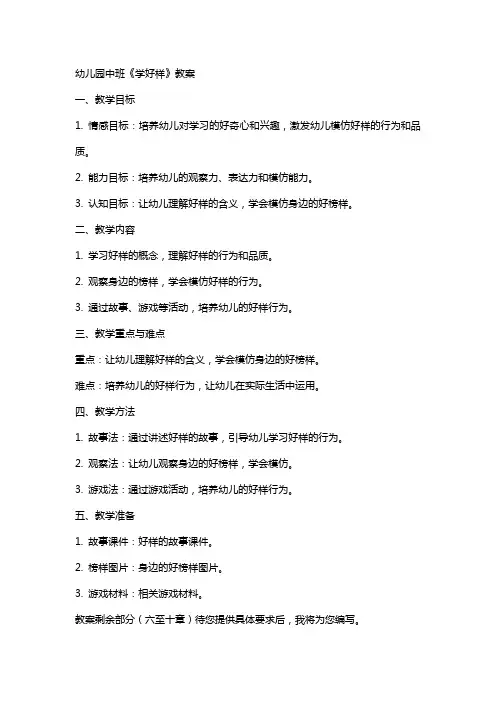 幼儿园中班《学好样》教案

一、教学目标

1. 情感目标：培养幼儿对学习的好奇心和兴趣，激发幼儿模仿好样的行为和品质。

2. 能力目标：培养幼儿的观察力、表达力和模仿能力。

3. 认知目标：让幼儿理解好样的含义，学会模仿身边的好榜样。

二、教学内容

1. 学习好样的概念，理解好样的行为和品质。

2. 观察身边的榜样，学会模仿好样的行为。

3. 通过故事、游戏等活动，培养幼儿的好样行为。

三、教学重点与难点

重点：让幼儿理解好样的含义，学会模仿身边的好榜样。

难点：培养幼儿的好样行为，让幼儿在实际生活中运用。

四、教学方法

1. 故事法：通过讲述好样的故事，引导幼儿学习好样的行为。

2. 观察法：让幼儿观察身边的好榜样，学会模仿。

3. 游戏法：通过游戏活动，培养幼儿的好样行为。

五、教学准备

1. 故事课件：好样的故事课件。

2. 榜样图片：身边的好榜样图片。

3. 游戏材料：相关游戏材料。

教案剩余部分（六至十章）待您提供具体要求后，我将为您编写。